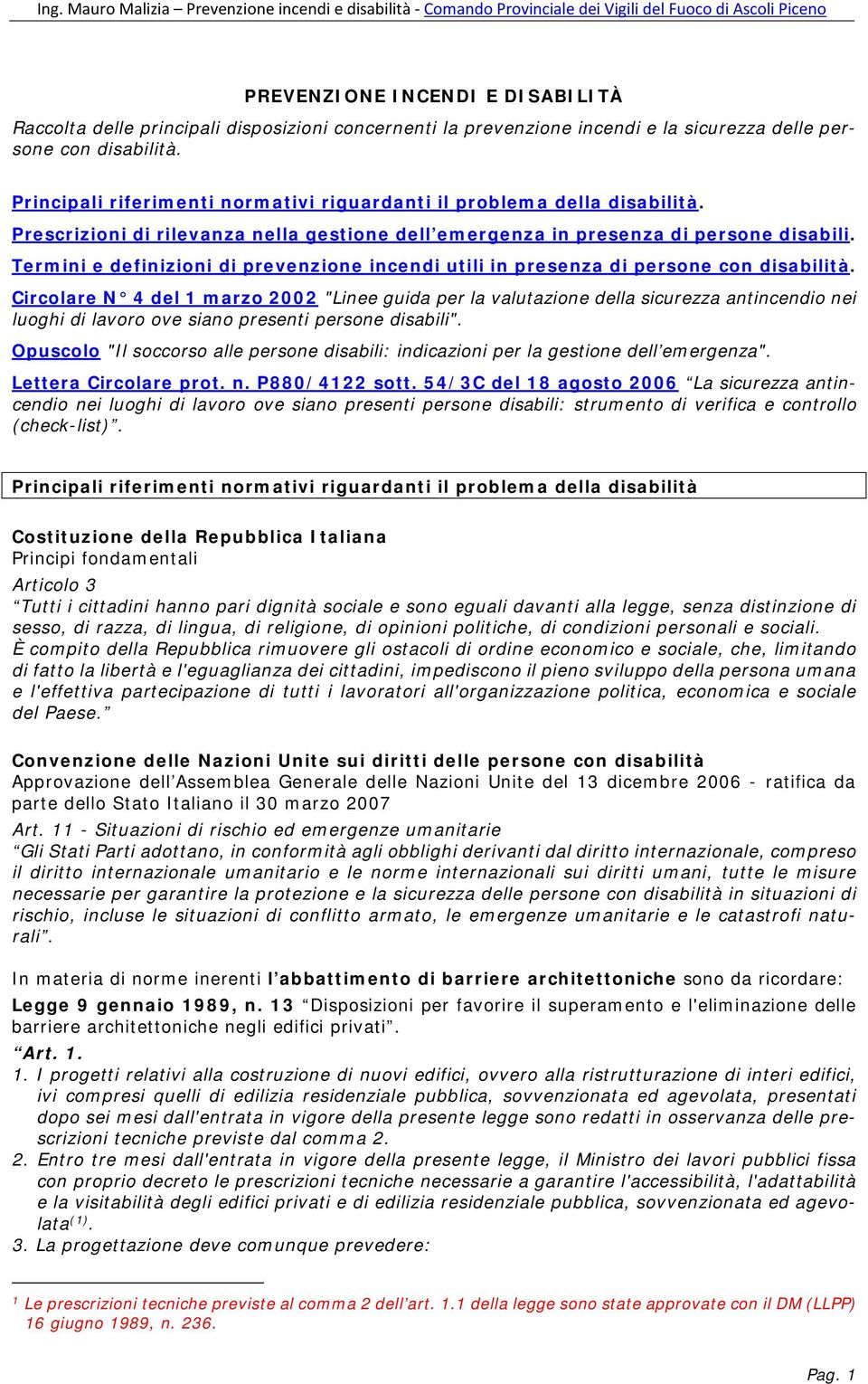 Ing. Mauro Malizia – Prevenzione incendi e disabilità - Comando Provinciale dei Vigili del Fuoco di Ascoli Piceno

PREVENZIONE INCENDI E DISABILITÀ

Raccolta delle principali disposizioni concernenti la prevenzione incendi e la sicurezza delle persone con disabilità.

Principali riferimenti normativi riguardanti il problema della disabilità.
Prescrizioni di rilevanza nella gestione dell'emergenza in presenza di persone disabili.
Termini e definizioni di prevenzione incendi utili in presenza di persone con disabilità.
Circolare N° 4 del 1 marzo 2002 "Linee guida per la valutazione della sicurezza antincendio nei luoghi di lavoro ove siano presenti persone disabili".
Opuscolo "Il soccorso alle persone disabili: indicazioni per la gestione dell'emergenza".
Lettera Circolare prot. n. P880/4122 sott. 54/3C del 18 agosto 2006 "La sicurezza antincendio nei luoghi di lavoro ove siano presenti persone disabili: strumento di verifica e controllo (check-list)".

Principali riferimenti normativi riguardanti il problema della disabilità

Costituzione della Repubblica Italiana
Principi fondamentali
Articolo 3
"Tutti i cittadini hanno pari dignità sociale e sono eguali davanti alla legge, senza distinzione di sesso, di razza, di lingua, di religione, di opinioni politiche, di condizioni personali e sociali.
È compito della Repubblica rimuovere gli ostacoli di ordine economico e sociale, che, limitando di fatto la libertà e l'eguaglianza dei cittadini, impediscono il pieno sviluppo della persona umana e l'effettiva partecipazione di tutti i lavoratori all'organizzazione politica, economica e sociale del Paese."

Convenzione delle Nazioni Unite sui diritti delle persone con disabilità
Approvazione dell'Assemblea Generale delle Nazioni Unite del 13 dicembre 2006 - ratifica da parte dello Stato Italiano il 30 marzo 2007
Art. 11 - Situazioni di rischio ed emergenze umanitarie
"Gli Stati Parti adottano, in conformità agli obblighi derivanti dal diritto internazionale, compreso il diritto internazionale umanitario e le norme internazionali sui diritti umani, tutte le misure necessarie per garantire la protezione e la sicurezza delle persone con disabilità in situazioni di rischio, incluse le situazioni di conflitto armato, le emergenze umanitarie e le catastrofi naturali".

In materia di norme inerenti l'abbattimento di barriere architettoniche sono da ricordare:
Legge 9 gennaio 1989, n. 13 "Disposizioni per favorire il superamento e l'eliminazione delle barriere architettoniche negli edifici privati".
"Art. 1.
1. I progetti relativi alla costruzione di nuovi edifici, ovvero alla ristrutturazione di interi edifici, ivi compresi quelli di edilizia residenziale pubblica, sovvenzionata ed agevolata, presentati dopo sei mesi dall'entrata in vigore della presente legge sono redatti in osservanza delle prescrizioni tecniche previste dal comma 2.
2. Entro tre mesi dall'entrata in vigore della presente legge, il Ministro dei lavori pubblici fissa con proprio decreto le prescrizioni tecniche necessarie a garantire l'accessibilità, l'adattabilità e la visitabilità degli edifici privati e di edilizia residenziale pubblica, sovvenzionata ed agevolata$^{(1)}$.
3. La progettazione deve comunque prevedere:

$^1$ Le prescrizioni tecniche previste al comma 2 dell'art. 1.1 della legge sono state approvate con il DM (LLPP) 16 giugno 1989, n. 236.

Pag. 1